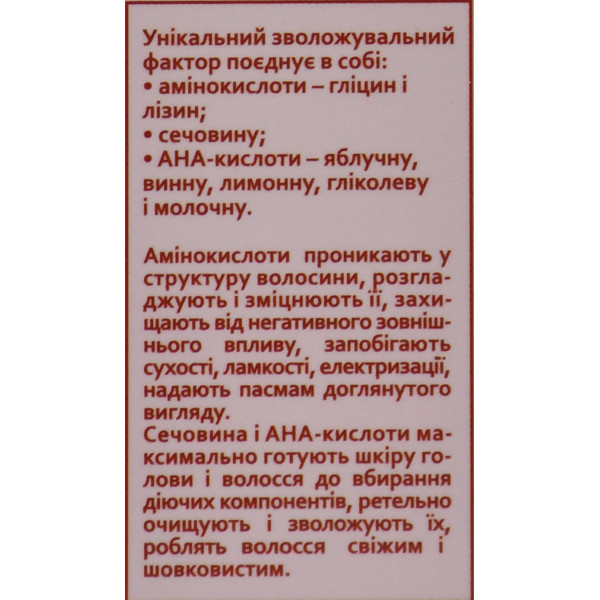 Унікальний зволожувальний фактор поєднує в собі:
• амінокислоти – гліцин і лізин;
• сечовину;
• АНА-кислоти – яблучну, винну, лимонну, гліколеву і молочну.

Амінокислоти проникають у структуру волосини, розгладжують і зміцнюють її, захищають від негативного зовнішнього впливу, запобігають сухості, ламкості, електризації, надають пасмам доглянутого вигляду.
Сечовина і АНА-кислоти максимально готують шкіру голови і волосся до вбирання діючих компонентів, ретельно очищують і зволожують їх, роблять волосся свіжим і шовковистим.